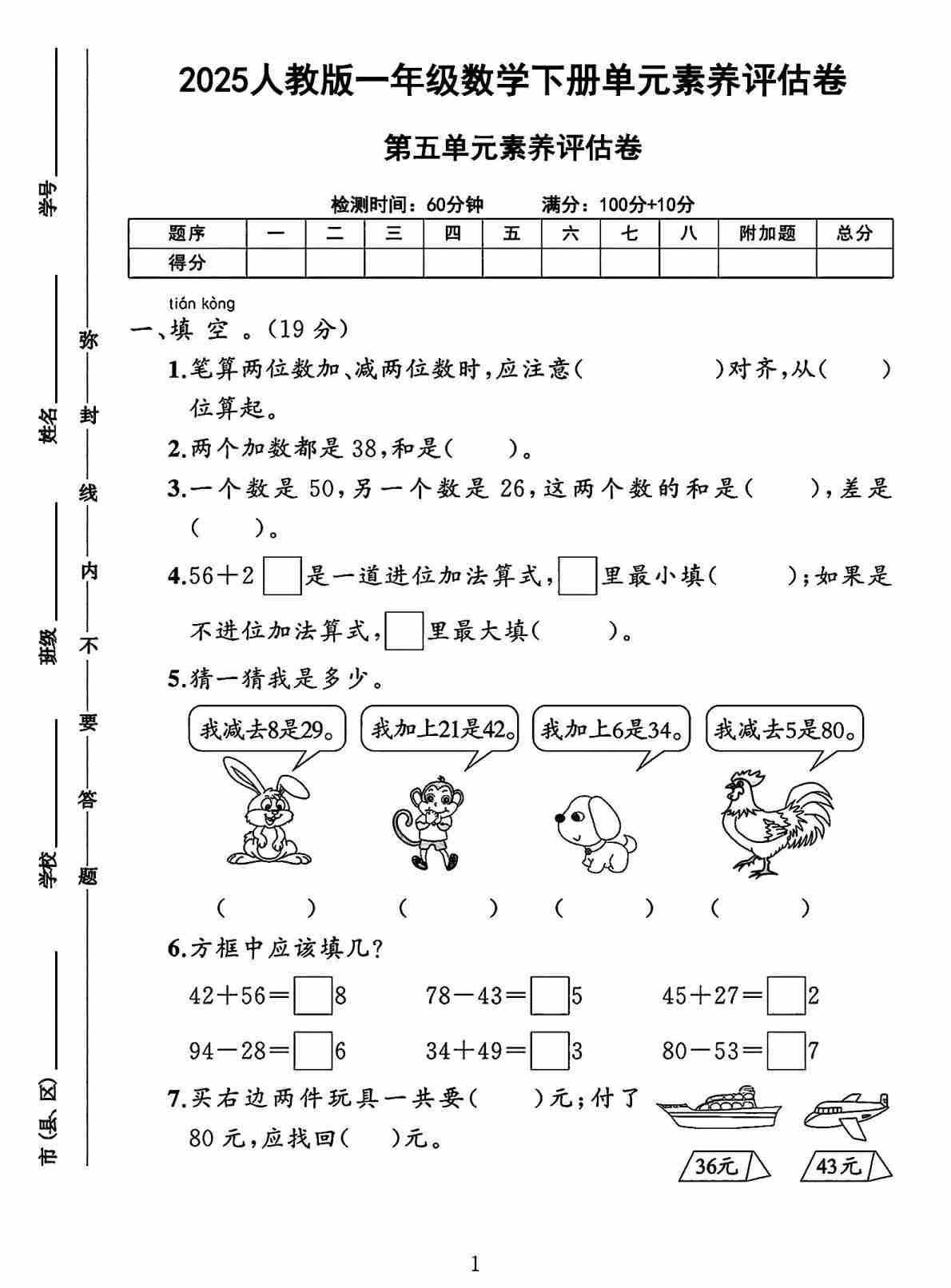 学号

姓名

班级

学校

市(县、区)

弥 封 线 内 不 要 答 题

2025人教版一年级数学下册单元素养评估卷

第五单元素养评估卷

检测时间：60分钟　　满分：100分+10分

| 题序 | 一 | 二 | 三 | 四 | 五 | 六 | 七 | 八 | 附加题 | 总分 |
|---|---|---|---|---|---|---|---|---|---|---|
| 得分 | | | | | | | | | | |

tián kòng
一、填 空 。(19 分)

1.笔算两位数加、减两位数时，应注意(　　　　)对齐，从(　　)位算起。

2.两个加数都是 38，和是(　　)。

3.一个数是 50，另一个数是 26，这两个数的和是(　　)，差是(　　)。

4.56＋2□是一道进位加法算式，□里最小填(　　)；如果是不进位加法算式，□里最大填(　　)。

5.猜一猜我是多少。

我减去8是29。　我加上21是42。　我加上6是34。　我减去5是80。

(　　)　(　　)　(　　)　(　　)

6.方框中应该填几?

42＋56＝□8　　78－43＝□5　　45＋27＝□2

94－28＝□6　　34＋49＝□3　　80－53＝□7

7.买右边两件玩具一共要(　　)元；付了 80 元，应找回(　　)元。

36元　43元

1